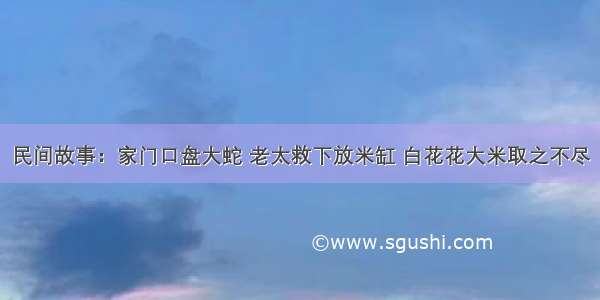 民间故事：家门口盘大蛇 老太救下放米缸 白花花大米取之不尽

©www.sgushi.com